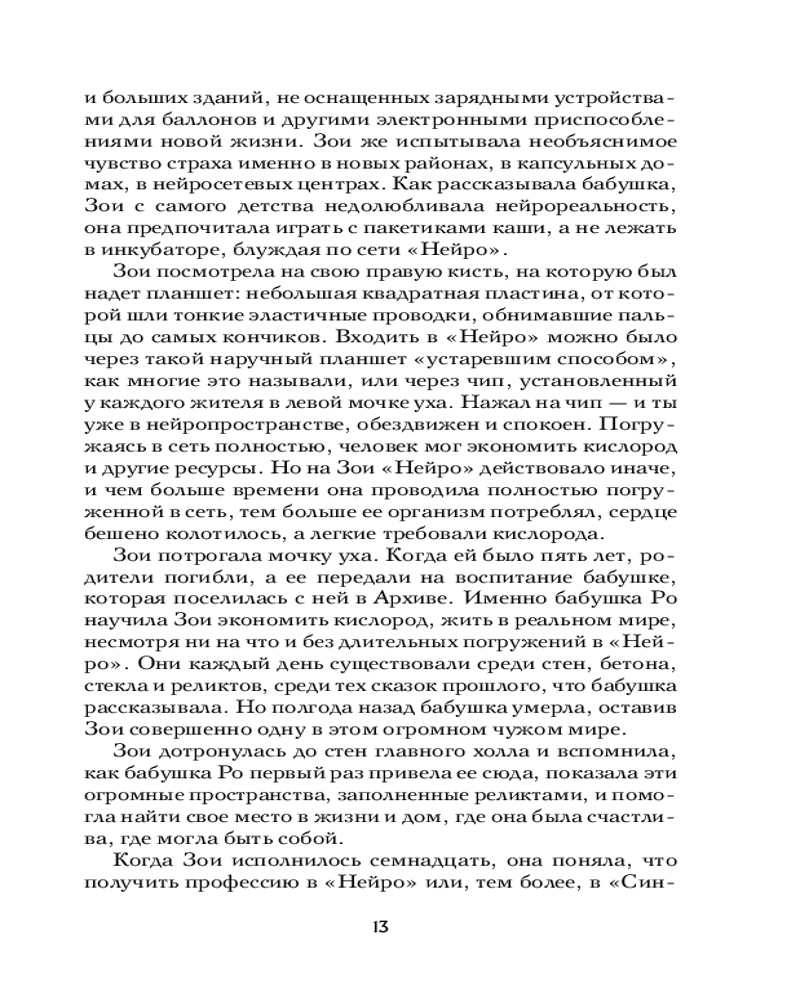 и больших зданий, не оснащенных зарядными устройствами для баллонов и другими электронными приспособлениями новой жизни. Зои же испытывала необъяснимое чувство страха именно в новых районах, в капсульных домах, в нейросетевых центрах. Как рассказывала бабушка, Зои с самого детства недолюбливала нейрореальность, она предпочитала играть с пакетиками каши, а не лежать в инкубаторе, блуждая по сети «Нейро».

Зои посмотрела на свою правую кисть, на которую был надет планшет: небольшая квадратная пластина, от которой шли тонкие эластичные проводки, обнимавшие пальцы до самых кончиков. Входить в «Нейро» можно было через такой наручный планшет «устаревшим способом», как многие это называли, или через чип, установленный у каждого жителя в левой мочке уха. Нажал на чип — и ты уже в нейропространстве, обездвижен и спокоен. Погружаясь в сеть полностью, человек мог экономить кислород и другие ресурсы. Но на Зои «Нейро» действовало иначе, и чем больше времени она проводила полностью погруженной в сеть, тем больше ее организм потреблял, сердце бешено колотилось, а легкие требовали кислорода.

Зои потрогала мочку уха. Когда ей было пять лет, родители погибли, а ее передали на воспитание бабушке, которая поселилась с ней в Архиве. Именно бабушка Ро научила Зои экономить кислород, жить в реальном мире, несмотря ни на что и без длительных погружений в «Нейро». Они каждый день существовали среди стен, бетона, стекла и реликтов, среди тех сказок прошлого, что бабушка рассказывала. Но полгода назад бабушка умерла, оставив Зои совершенно одну в этом огромном чужом мире.

Зои дотронулась до стен главного холла и вспомнила, как бабушка Ро первый раз привела ее сюда, показала эти огромные пространства, заполненные реликтами, и помогла найти свое место в жизни и дом, где она была счастлива, где могла быть собой.

Когда Зои исполнилось семнадцать, она поняла, что получить профессию в «Нейро» или, тем более, в «Син-

13